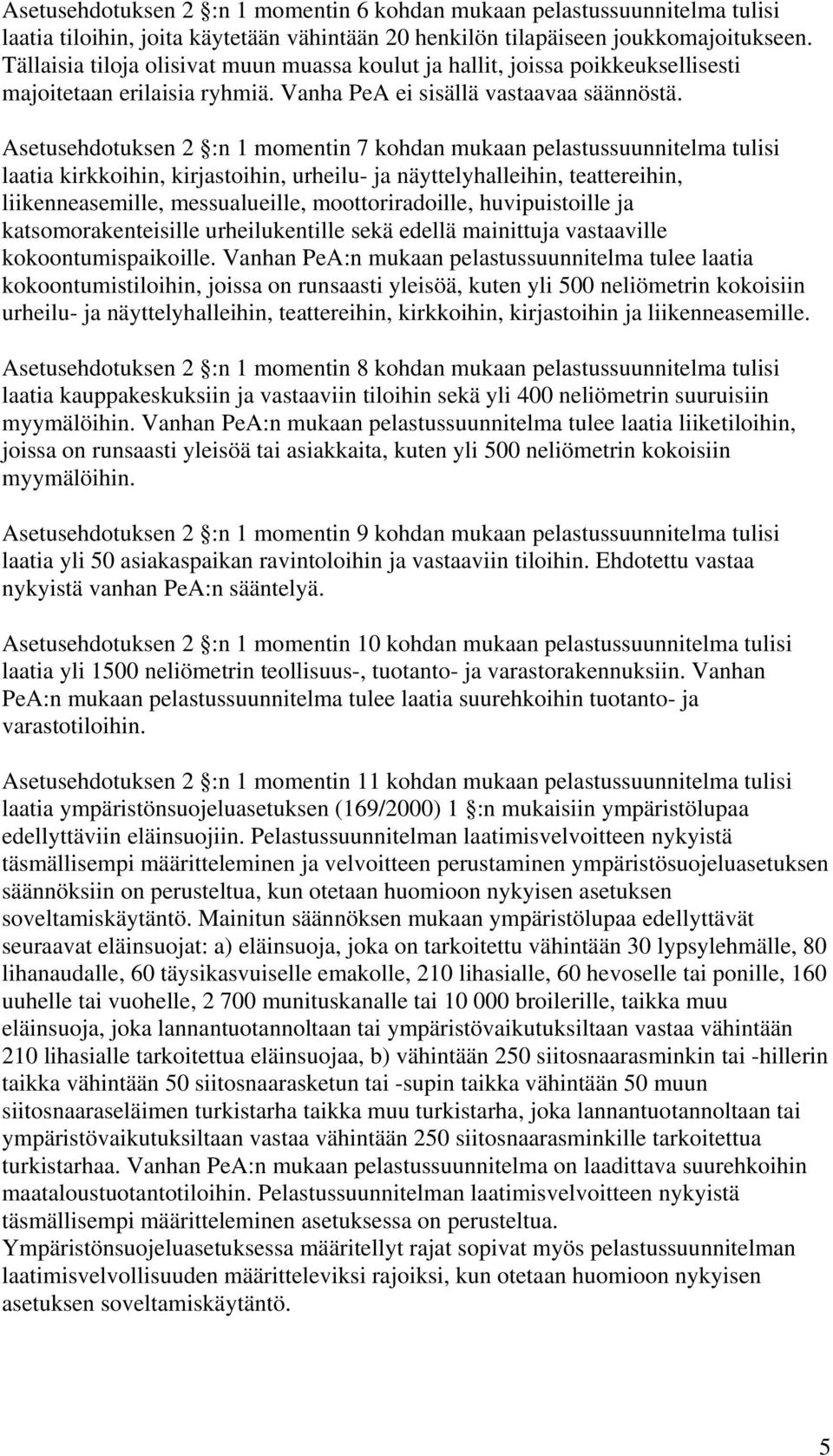 Asetusehdotuksen 2 :n 1 momentin 6 kohdan mukaan pelastussuunnitelma tulisi laatia tiloihin, joita käytetään vähintään 20 henkilön tilapäiseen joukkomajoitukseen. Tällaisia tiloja olisivat muun muassa koulut ja hallit, joissa poikkeuksellisesti majoitetaan erilaisia ryhmiä. Vanha PeA ei sisällä vastaavaa säännöstä.

Asetusehdotuksen 2 :n 1 momentin 7 kohdan mukaan pelastussuunnitelma tulisi laatia kirkkoihin, kirjastoihin, urheilu- ja näyttelyhalleihin, teattereihin, liikenneasemille, messualueille, moottoriradoille, huvipuistoille ja katsomorakenteisille urheilukentille sekä edellä mainittuja vastaaville kokoontumispaikoille. Vanhan PeA:n mukaan pelastussuunnitelma tulee laatia kokoontumistiloihin, joissa on runsaasti yleisöä, kuten yli 500 neliömetrin kokoisiin urheilu- ja näyttelyhalleihin, teattereihin, kirkkoihin, kirjastoihin ja liikenneasemille.

Asetusehdotuksen 2 :n 1 momentin 8 kohdan mukaan pelastussuunnitelma tulisi laatia kauppakeskuksiin ja vastaaviin tiloihin sekä yli 400 neliömetrin suuruisiin myymälöihin. Vanhan PeA:n mukaan pelastussuunnitelma tulee laatia liiketiloihin, joissa on runsaasti yleisöä tai asiakkaita, kuten yli 500 neliömetrin kokoisiin myymälöihin.

Asetusehdotuksen 2 :n 1 momentin 9 kohdan mukaan pelastussuunnitelma tulisi laatia yli 50 asiakaspaikan ravintoloihin ja vastaaviin tiloihin. Ehdotettu vastaa nykyistä vanhan PeA:n sääntelyä.

Asetusehdotuksen 2 :n 1 momentin 10 kohdan mukaan pelastussuunnitelma tulisi laatia yli 1500 neliömetrin teollisuus-, tuotanto- ja varastorakennuksiin. Vanhan PeA:n mukaan pelastussuunnitelma tulee laatia suurehkoihin tuotanto- ja varastotiloihin.

Asetusehdotuksen 2 :n 1 momentin 11 kohdan mukaan pelastussuunnitelma tulisi laatia ympäristönsuojeluasetuksen (169/2000) 1 :n mukaisiin ympäristölupaa edellyttäviin eläinsuojiin. Pelastussuunnitelman laatimisvelvoitteen nykyistä täsmällisempi määritteleminen ja velvoitteen perustaminen ympäristösuojeluasetuksen säännöksiin on perusteltua, kun otetaan huomioon nykyisen asetuksen soveltamiskäytäntö. Mainitun säännöksen mukaan ympäristölupaa edellyttävät seuraavat eläinsuojat: a) eläinsuoja, joka on tarkoitettu vähintään 30 lypsylehmälle, 80 lihanaudalle, 60 täysikasvuiselle emakolle, 210 lihasialle, 60 hevoselle tai ponille, 160 uuhelle tai vuohelle, 2 700 munituskanalle tai 10 000 broilerille, taikka muu eläinsuoja, joka lannantuotannoltaan tai ympäristövaikutuksiltaan vastaa vähintään 210 lihasialle tarkoitettua eläinsuojaa, b) vähintään 250 siitosnaarasminkin tai -hillerin taikka vähintään 50 siitosnaarasketun tai -supin taikka vähintään 50 muun siitosnaaraseläimen turkistarha taikka muu turkistarha, joka lannantuotannoltaan tai ympäristövaikutuksiltaan vastaa vähintään 250 siitosnaarasminkille tarkoitettua turkistarhaa. Vanhan PeA:n mukaan pelastussuunnitelma on laadittava suurehkoihin maataloustuotantotiloihin. Pelastussuunnitelman laatimisvelvoitteen nykyistä täsmällisempi määritteleminen asetuksessa on perusteltua. Ympäristönsuojeluasetuksessa määritellyt rajat sopivat myös pelastussuunnitelman laatimisvelvollisuuden määritteleviksi rajoiksi, kun otetaan huomioon nykyisen asetuksen soveltamiskäytäntö.

5